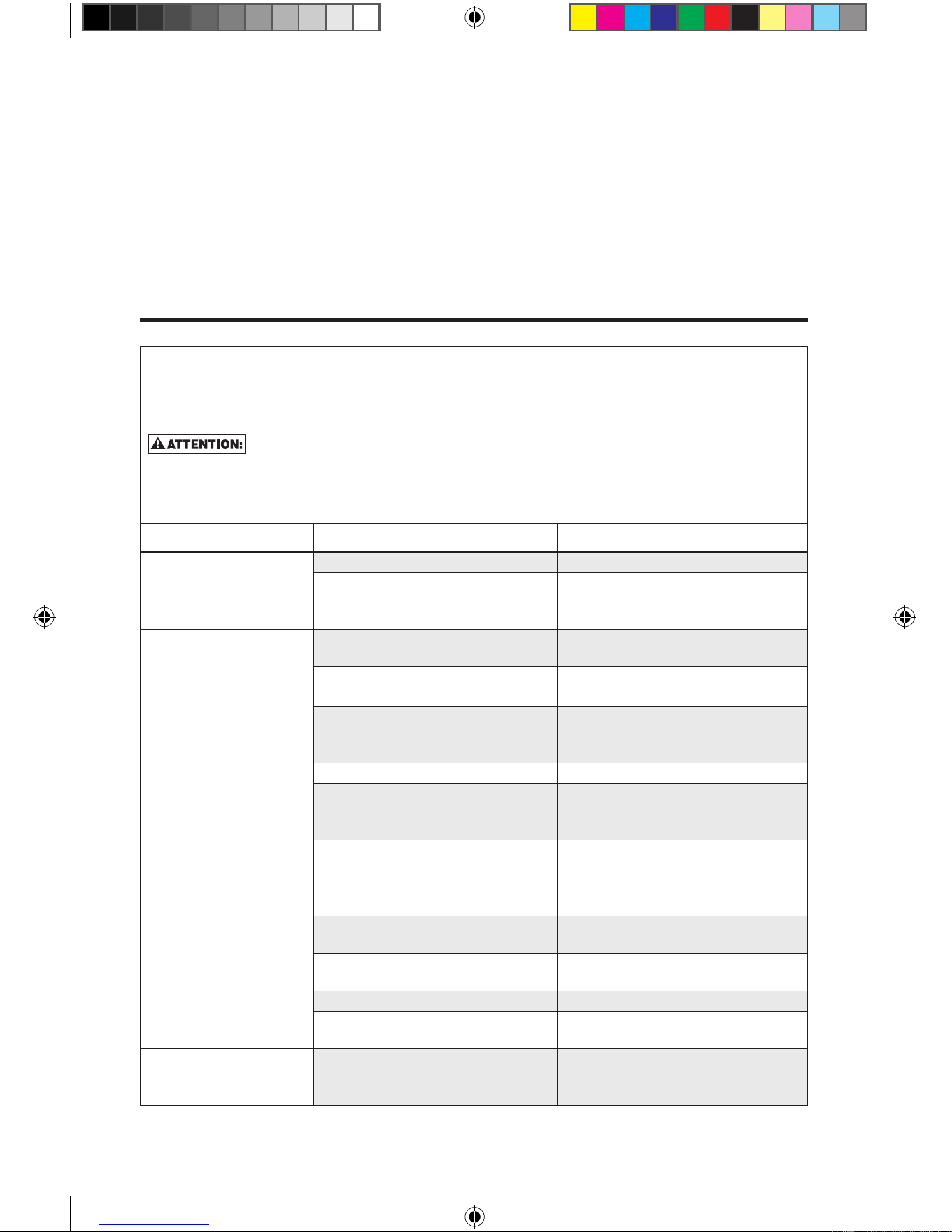 ATTENTION: